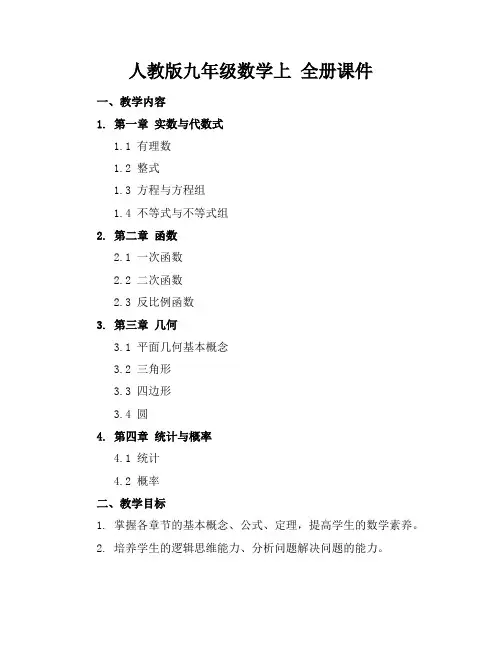 人教版九年级数学上 全册课件

一、教学内容

1. 第一章 实数与代数式

1.1 有理数

1.2 整式

1.3 方程与方程组

1.4 不等式与不等式组

2. 第二章 函数

2.1 一次函数

2.2 二次函数

2.3 反比例函数

3. 第三章 几何

3.1 平面几何基本概念

3.2 三角形

3.3 四边形

3.4 圆

4. 第四章 统计与概率

4.1 统计

4.2 概率

二、教学目标

1. 掌握各章节的基本概念、公式、定理，提高学生的数学素养。

2. 培养学生的逻辑思维能力、分析问题解决问题的能力。